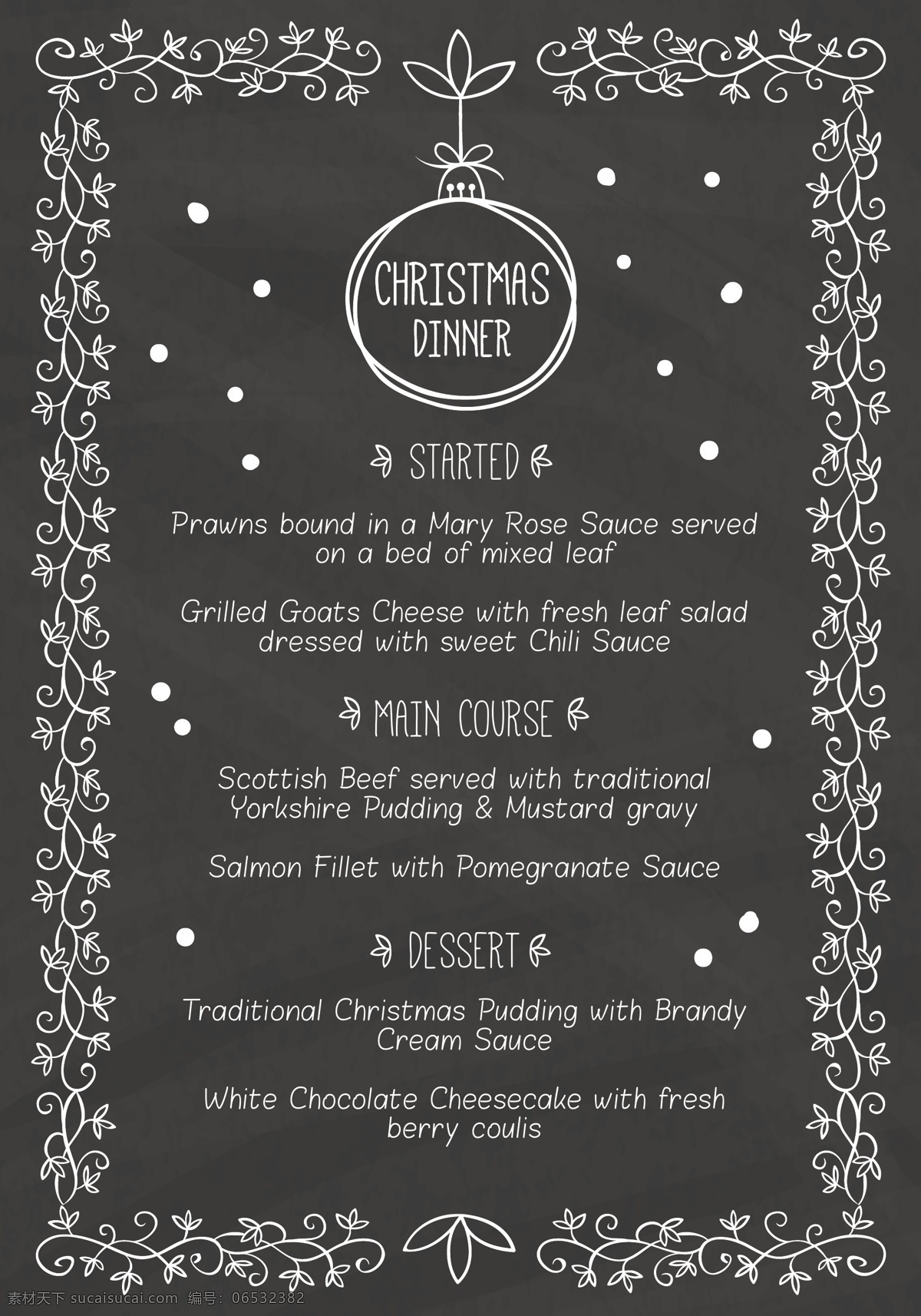 CHRISTMAS
DINNER

STARTED

Prawns bound in a Mary Rose Sauce served on a bed of mixed leaf

Grilled Goats Cheese with fresh leaf salad dressed with sweet Chili Sauce

MAIN COURSE

Scottish Beef served with traditional Yorkshire Pudding & Mustard gravy

Salmon Fillet with Pomegranate Sauce

DESSERT

Traditional Christmas Pudding with Brandy Cream Sauce

White Chocolate Cheesecake with fresh berry coulis

素材天下 sucaisucai.com 编号：06532382